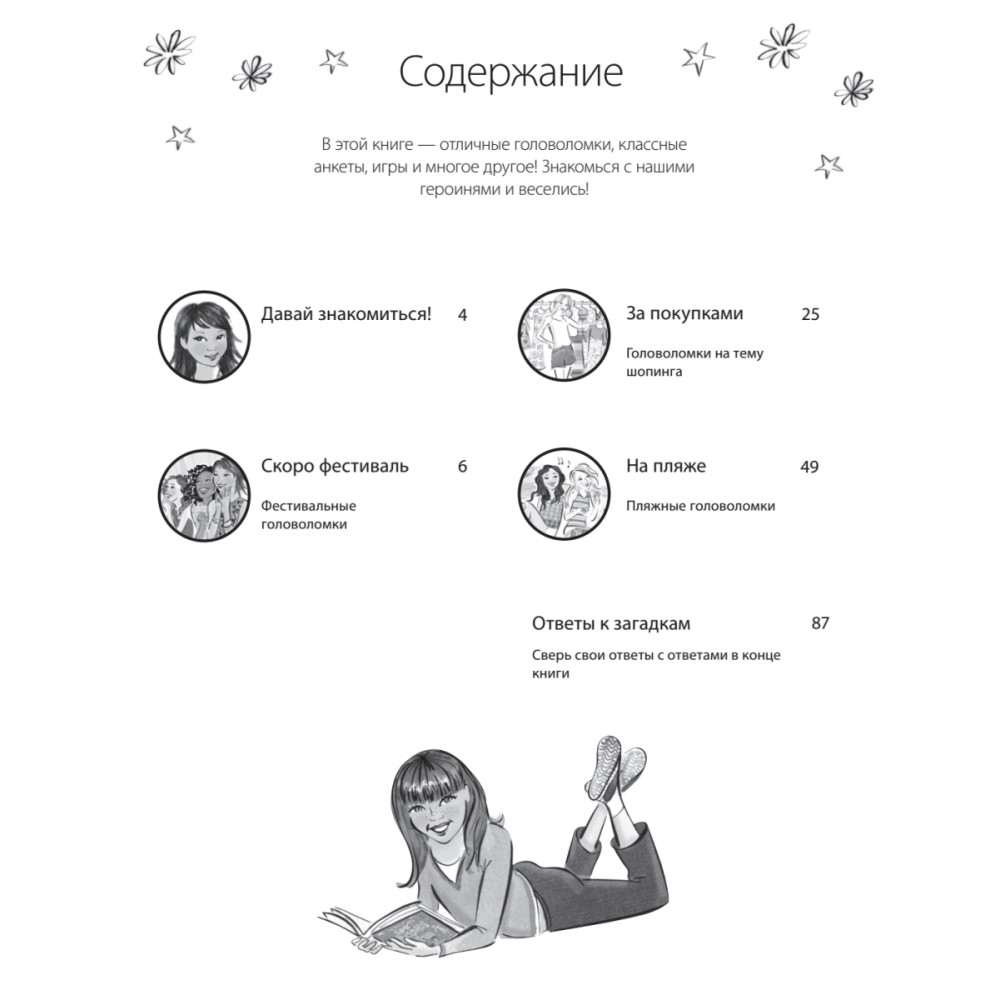 Содержание

В этой книге — отличные головоломки, классные анкеты, игры и многое другое! Знакомься с нашими героинями и веселись!

Давай знакомиться! 4

Скоро фестиваль 6

Фестивальные головоломки

За покупками 25

Головоломки на тему шопинга

На пляже 49

Пляжные головоломки

Ответы к загадкам 87

Сверь свои ответы с ответами в конце книги